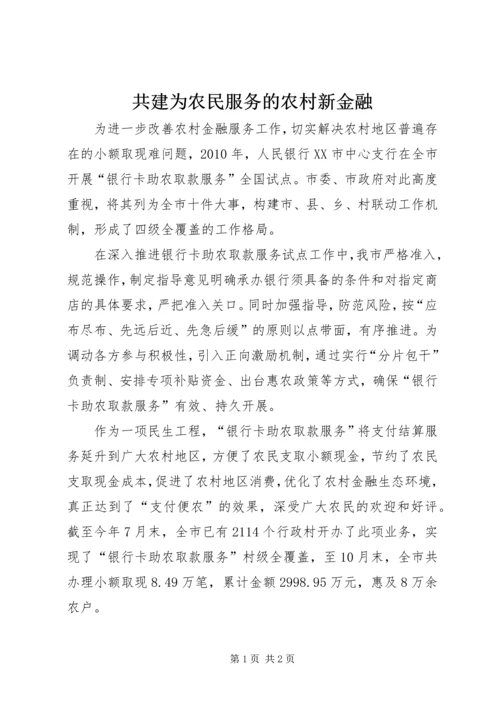 共建为农民服务的农村新金融

为进一步改善农村金融服务工作，切实解决农村地区普遍存在的小额取现难问题，2010年，人民银行XX市中心支行在全市开展“银行卡助农取款服务”全国试点。市委、市政府对此高度重视，将其列为全市十件大事，构建市、县、乡、村联动工作机制，形成了四级全覆盖的工作格局。

在深入推进银行卡助农取款服务试点工作中，我市严格准入，规范操作，制定指导意见明确承办银行须具备的条件和对指定商店的具体要求，严把准入关口。同时加强指导，防范风险，按“应布尽布、先远后近、先急后缓”的原则以点带面，有序推进。为调动各方参与积极性，引入正向激励机制，通过实行“分片包干”负责制、安排专项补贴资金、出台惠农政策等方式，确保“银行卡助农取款服务”有效、持久开展。

作为一项民生工程，“银行卡助农取款服务”将支付结算服务延升到广大农村地区，方便了农民支取小额现金，节约了农民支取现金成本，促进了农村地区消费，优化了农村金融生态环境，真正达到了“支付便农”的效果，深受广大农民的欢迎和好评。截至今年7月末，全市已有2114个行政村开办了此项业务，实现了“银行卡助农取款服务”村级全覆盖，至10月末，全市共办理小额取现8.49万笔，累计金额2998.95万元，惠及8万余农户。

第1页 共2页